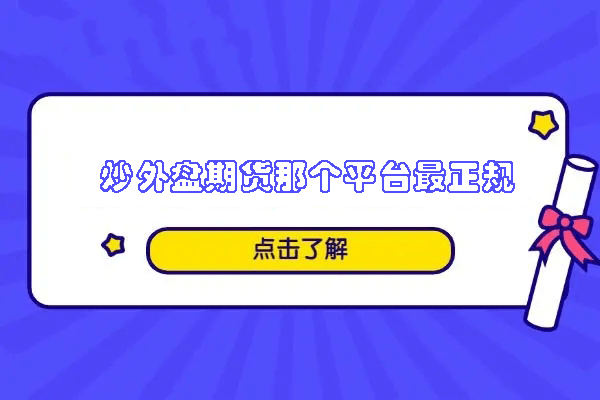 炒外盘期货那个平台最正规

点击了解